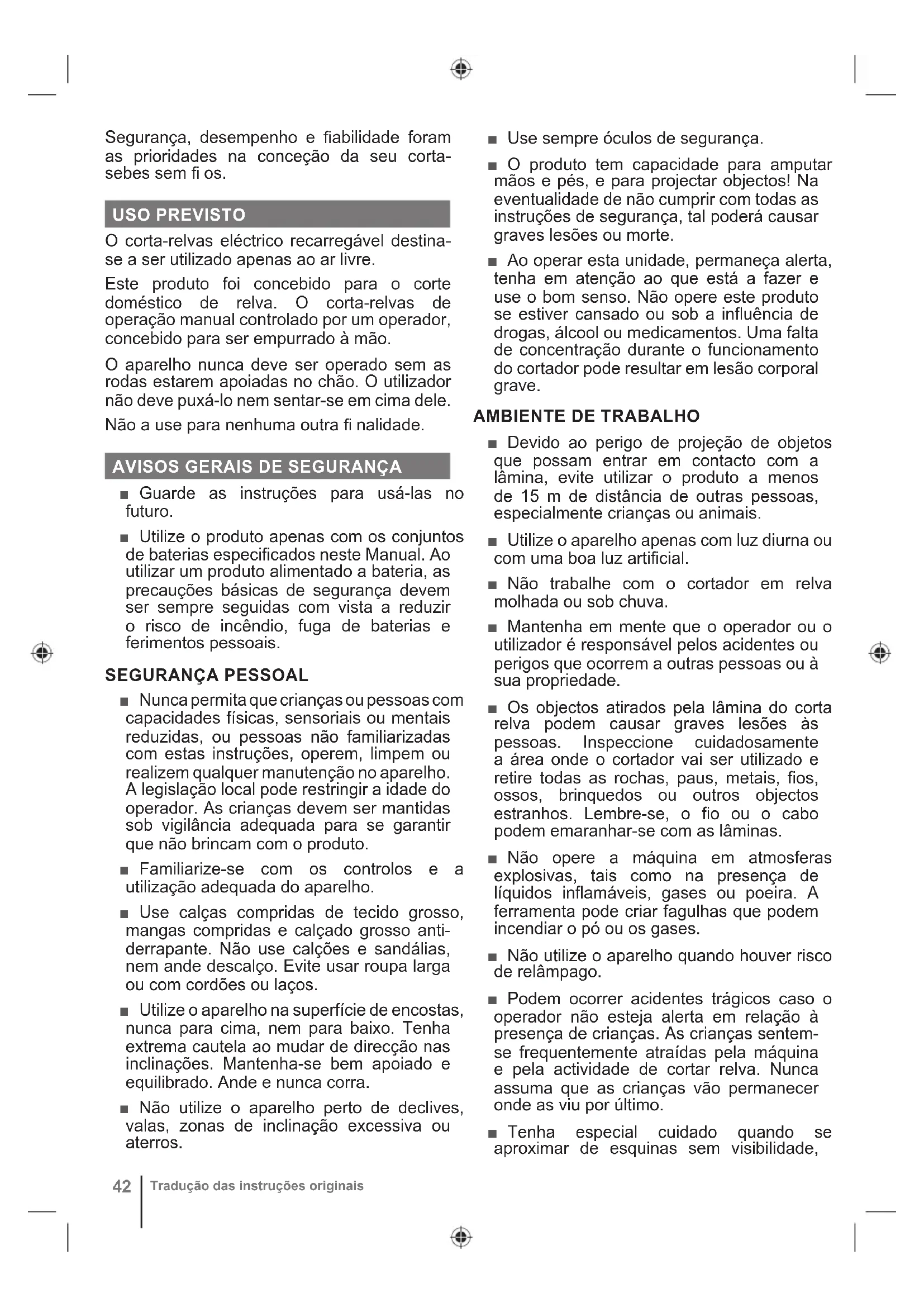 Segurança, desempenho e fiabilidade foram as prioridades na conceção da seu corta-sebes sem fi os.

USO PREVISTO

O corta-relvas eléctrico recarregável destina-se a ser utilizado apenas ao ar livre.

Este produto foi concebido para o corte doméstico de relva. O corta-relvas de operação manual controlado por um operador, concebido para ser empurrado à mão.

O aparelho nunca deve ser operado sem as rodas estarem apoiadas no chão. O utilizador não deve puxá-lo nem sentar-se em cima dele.

Não a use para nenhuma outra fi nalidade.

AVISOS GERAIS DE SEGURANÇA

■ Guarde as instruções para usá-las no futuro.

■ Utilize o produto apenas com os conjuntos de baterias especificados neste Manual. Ao utilizar um produto alimentado a bateria, as precauções básicas de segurança devem ser sempre seguidas com vista a reduzir o risco de incêndio, fuga de baterias e ferimentos pessoais.

SEGURANÇA PESSOAL

■ Nunca permita que crianças ou pessoas com capacidades físicas, sensoriais ou mentais reduzidas, ou pessoas não familiarizadas com estas instruções, operem, limpem ou realizem qualquer manutenção no aparelho. A legislação local pode restringir a idade do operador. As crianças devem ser mantidas sob vigilância adequada para se garantir que não brincam com o produto.

■ Familiarize-se com os controlos e a utilização adequada do aparelho.

■ Use calças compridas de tecido grosso, mangas compridas e calçado grosso anti-derrapante. Não use calções e sandálias, nem ande descalço. Evite usar roupa larga ou com cordões ou laços.

■ Utilize o aparelho na superfície de encostas, nunca para cima, nem para baixo. Tenha extrema cautela ao mudar de direcção nas inclinações. Mantenha-se bem apoiado e equilibrado. Ande e nunca corra.

■ Não utilize o aparelho perto de declives, valas, zonas de inclinação excessiva ou aterros.

■ Use sempre óculos de segurança.

■ O produto tem capacidade para amputar mãos e pés, e para projectar objectos! Na eventualidade de não cumprir com todas as instruções de segurança, tal poderá causar graves lesões ou morte.

■ Ao operar esta unidade, permaneça alerta, tenha em atenção ao que está a fazer e use o bom senso. Não opere este produto se estiver cansado ou sob a influência de drogas, álcool ou medicamentos. Uma falta de concentração durante o funcionamento do cortador pode resultar em lesão corporal grave.

AMBIENTE DE TRABALHO

■ Devido ao perigo de projeção de objetos que possam entrar em contacto com a lâmina, evite utilizar o produto a menos de 15 m de distância de outras pessoas, especialmente crianças ou animais.

■ Utilize o aparelho apenas com luz diurna ou com uma boa luz artificial.

■ Não trabalhe com o cortador em relva molhada ou sob chuva.

■ Mantenha em mente que o operador ou o utilizador é responsável pelos acidentes ou perigos que ocorrem a outras pessoas ou à sua propriedade.

■ Os objectos atirados pela lâmina do corta relva podem causar graves lesões às pessoas. Inspeccione cuidadosamente a área onde o cortador vai ser utilizado e retire todas as rochas, paus, metais, fios, ossos, brinquedos ou outros objectos estranhos. Lembre-se, o fio ou o cabo podem emaranhar-se com as lâminas.

■ Não opere a máquina em atmosferas explosivas, tais como na presença de líquidos inflamáveis, gases ou poeira. A ferramenta pode criar fagulhas que podem incendiar o pó ou os gases.

■ Não utilize o aparelho quando houver risco de relâmpago.

■ Podem ocorrer acidentes trágicos caso o operador não esteja alerta em relação à presença de crianças. As crianças sentem-se frequentemente atraídas pela máquina e pela actividade de cortar relva. Nunca assuma que as crianças vão permanecer onde as viu por último.

■ Tenha especial cuidado quando se aproximar de esquinas sem visibilidade,

42 Tradução das instruções originais